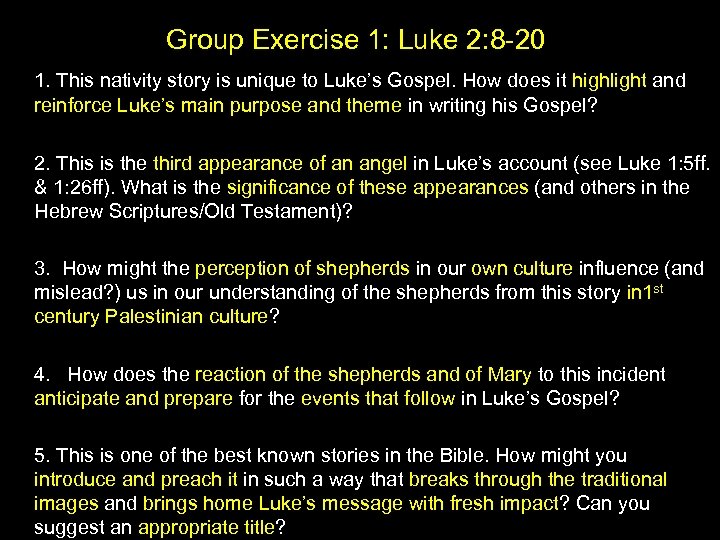 Group Exercise 1: Luke 2:8-20

1. This nativity story is unique to Luke's Gospel. How does it highlight and reinforce Luke's main purpose and theme in writing his Gospel?

2. This is the third appearance of an angel in Luke's account (see Luke 1:5ff. & 1:26ff). What is the significance of these appearances (and others in the Hebrew Scriptures/Old Testament)?

3. How might the perception of shepherds in our own culture influence (and mislead?) us in our understanding of the shepherds from this story in1$^{st}$ century Palestinian culture?

4. How does the reaction of the shepherds and of Mary to this incident anticipate and prepare for the events that follow in Luke's Gospel?

5. This is one of the best known stories in the Bible. How might you introduce and preach it in such a way that breaks through the traditional images and brings home Luke's message with fresh impact? Can you suggest an appropriate title?